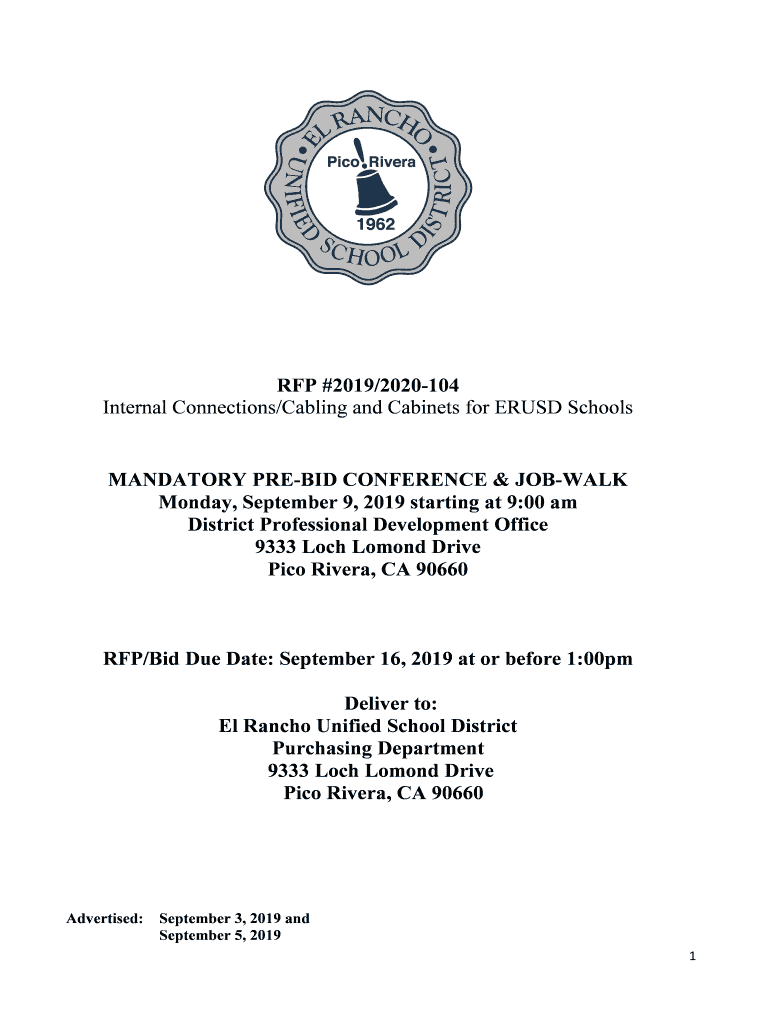 EL RANCHO UNIFIED SCHOOL DISTRICT
Pico Rivera
1962

RFP #2019/2020-104
Internal Connections/Cabling and Cabinets for ERUSD Schools

MANDATORY PRE-BID CONFERENCE & JOB-WALK
Monday, September 9, 2019 starting at 9:00 am
District Professional Development Office
9333 Loch Lomond Drive
Pico Rivera, CA 90660

RFP/Bid Due Date: September 16, 2019 at or before 1:00pm

Deliver to:
El Rancho Unified School District
Purchasing Department
9333 Loch Lomond Drive
Pico Rivera, CA 90660

Advertised: September 3, 2019 and
September 5, 2019

1